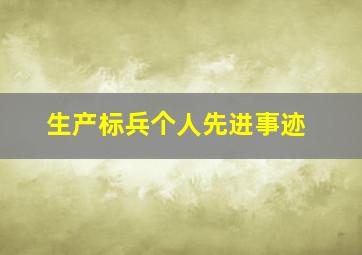 生产标兵个人先进事迹